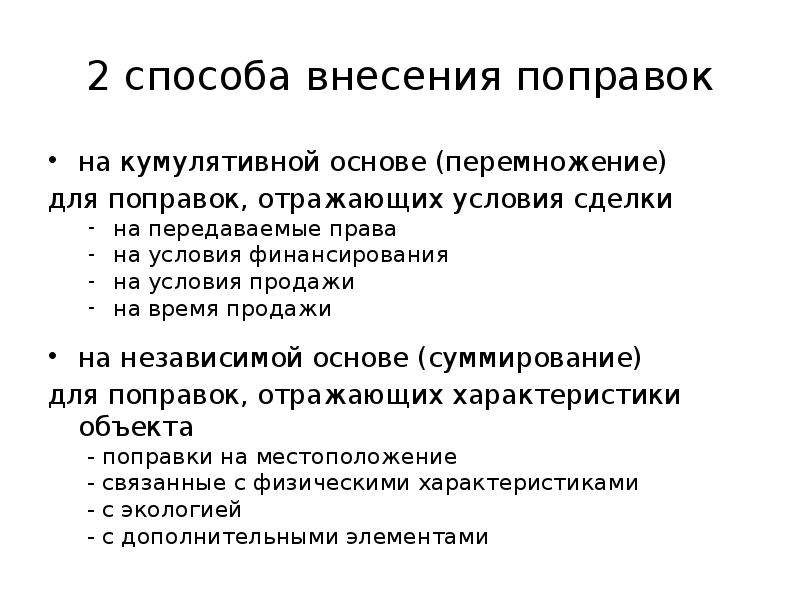 2 способа внесения поправок

• на кумулятивной основе (перемножение)

для поправок, отражающих условия сделки

- на передаваемые права
- на условия финансирования
- на условия продажи
- на время продажи

• на независимой основе (суммирование)

для поправок, отражающих характеристики объекта

- поправки на местоположение
- связанные с физическими характеристиками
- с экологией
- с дополнительными элементами